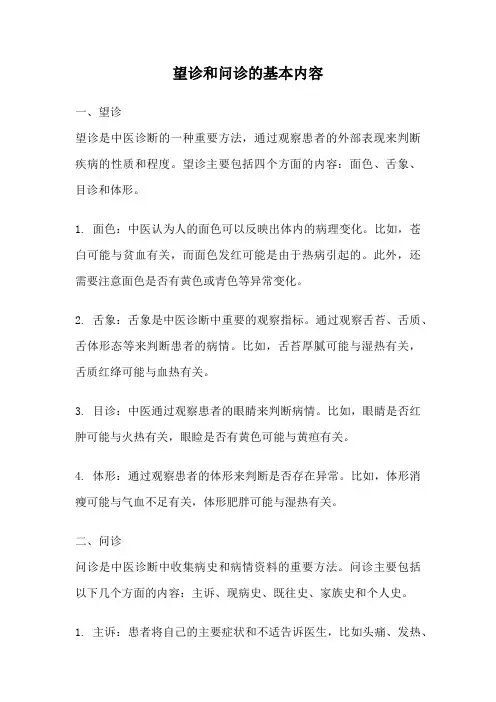 望诊和问诊的基本内容

一、望诊

望诊是中医诊断的一种重要方法，通过观察患者的外部表现来判断疾病的性质和程度。望诊主要包括四个方面的内容：面色、舌象、目诊和体形。

1. 面色：中医认为人的面色可以反映出体内的病理变化。比如，苍白可能与贫血有关，而面色发红可能是由于热病引起的。此外，还需要注意面色是否有黄色或青色等异常变化。

2. 舌象：舌象是中医诊断中重要的观察指标。通过观察舌苔、舌质、舌体形态等来判断患者的病情。比如，舌苔厚腻可能与湿热有关，舌质红绛可能与血热有关。

3. 目诊：中医通过观察患者的眼睛来判断病情。比如，眼睛是否红肿可能与火热有关，眼睑是否有黄色可能与黄疸有关。

4. 体形：通过观察患者的体形来判断是否存在异常。比如，体形消瘦可能与气血不足有关，体形肥胖可能与湿热有关。

二、问诊

问诊是中医诊断中收集病史和病情资料的重要方法。问诊主要包括以下几个方面的内容：主诉、现病史、既往史、家族史和个人史。

1. 主诉：患者将自己的主要症状和不适告诉医生，比如头痛、发热、